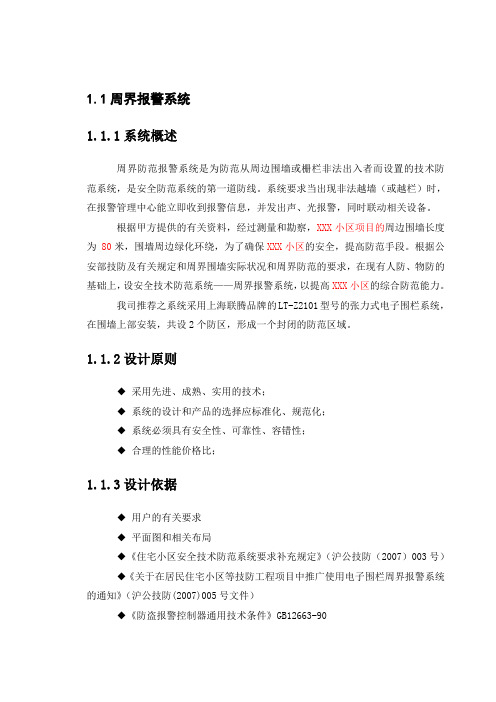 1.1 周界报警系统

1.1.1 系统概述

周界防范报警系统是为防范从周边围墙或栅栏非法出入者而设置的技术防范系统，是安全防范系统的第一道防线。系统要求当出现非法越墙（或越栏）时，在报警管理中心能立即收到报警信息，并发出声、光报警，同时联动相关设备。

根据甲方提供的有关资料，经过测量和勘察，XXX 小区项目的周边围墙长度为 80 米，围墙周边绿化环绕，为了确保 XXX 小区的安全，提高防范手段。根据公安部技防及有关规定和周界围墙实际状况和周界防范的要求，在现有人防、物防的基础上，设安全技术防范系统——周界报警系统，以提高 XXX 小区的综合防范能力。

我司推荐之系统采用上海联腾品牌的 LT-Z2101 型号的张力式电子围栏系统，在围墙上部安装，共设 2 个防区，形成一个封闭的防范区域。

1.1.2 设计原则

◆ 采用先进、成熟、实用的技术；

◆ 系统的设计和产品的选择应标准化、规范化；

◆ 系统必须具有安全性、可靠性、容错性；

◆ 合理的性能价格比；

1.1.3 设计依据

◆ 用户的有关要求

◆ 平面图和相关布局

◆《住宅小区安全技术防范系统要求补充规定》（沪公技防（2007）003 号）

◆《关于在居民住宅小区等技防工程项目中推广使用电子围栏周界报警系统的通知》（沪公技防(2007)005 号文件）

◆《防盗报警控制器通用技术条件》GB12663-90